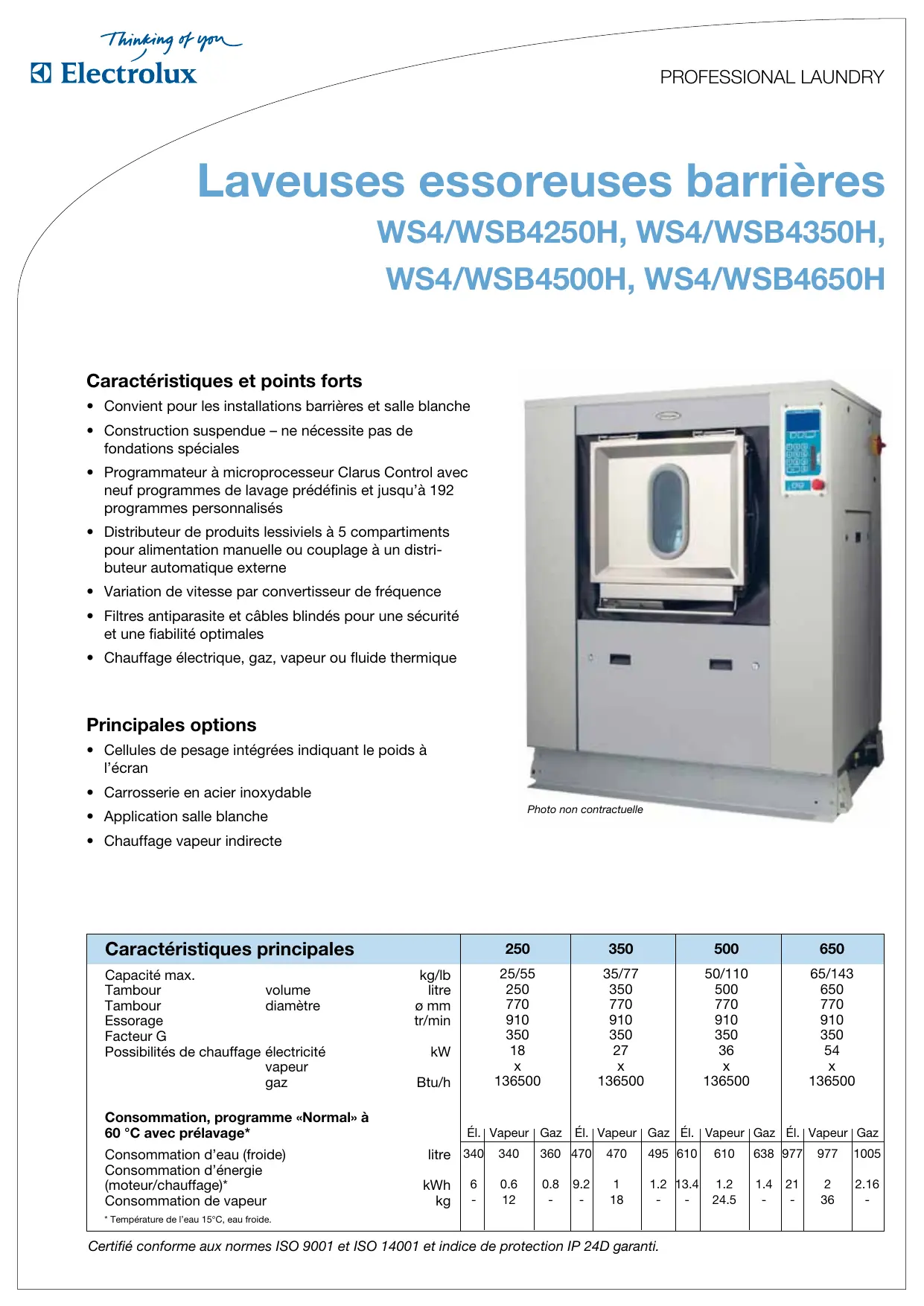 Thinking of you
Electrolux

PROFESSIONAL LAUNDRY

Laveuses essoreuses barrières
WS4/WSB4250H, WS4/WSB4350H,
WS4/WSB4500H, WS4/WSB4650H

Caractéristiques et points forts
• Convient pour les installations barrières et salle blanche
• Construction suspendue – ne nécessite pas de fondations spéciales
• Programmateur à microprocesseur Clarus Control avec neuf programmes de lavage prédéfinis et jusqu'à 192 programmes personnalisés
• Distributeur de produits lessiviels à 5 compartiments pour alimentation manuelle ou couplage à un distributeur automatique externe
• Variation de vitesse par convertisseur de fréquence
• Filtres antiparasite et câbles blindés pour une sécurité et une fiabilité optimales
• Chauffage électrique, gaz, vapeur ou fluide thermique

Principales options
• Cellules de pesage intégrées indiquant le poids à l'écran
• Carrosserie en acier inoxydable
• Application salle blanche
• Chauffage vapeur indirecte

Photo non contractuelle

| Caractéristiques principales | | | 250 | 350 | 500 | 650 |
|---|---|---|---|---|---|---|
| Capacité max. | | kg/lb | 25/55 | 35/77 | 50/110 | 65/143 |
| Tambour | volume | litre | 250 | 350 | 500 | 650 |
| Tambour | diamètre | ø mm | 770 | 770 | 770 | 770 |
| Essorage | | tr/min | 910 | 910 | 910 | 910 |
| Facteur G | | | 350 | 350 | 350 | 350 |
| Possibilités de chauffage | électricité | kW | 18 | 27 | 36 | 54 |
| | vapeur | | x | x | x | x |
| | gaz | Btu/h | 136500 | 136500 | 136500 | 136500 |

| Consommation, programme «Normal» à 60 °C avec prélavage* | | Él. | Vapeur | Gaz | Él. | Vapeur | Gaz | Él. | Vapeur | Gaz | Él. | Vapeur | Gaz |
|---|---|---|---|---|---|---|---|---|---|---|---|---|---|
| Consommation d'eau (froide) | litre | 340 | 340 | 360 | 470 | 470 | 495 | 610 | 610 | 638 | 977 | 977 | 1005 |
| Consommation d'énergie (moteur/chauffage)* | kWh | 6 | 0.6 | 0.8 | 9.2 | 1 | 1.2 | 13.4 | 1.2 | 1.4 | 21 | 2 | 2.16 |
| Consommation de vapeur | kg | - | 12 | - | - | 18 | - | - | 24.5 | - | - | 36 | - |

* Température de l'eau 15°C, eau froide.

Certifié conforme aux normes ISO 9001 et ISO 14001 et indice de protection IP 24D garanti.